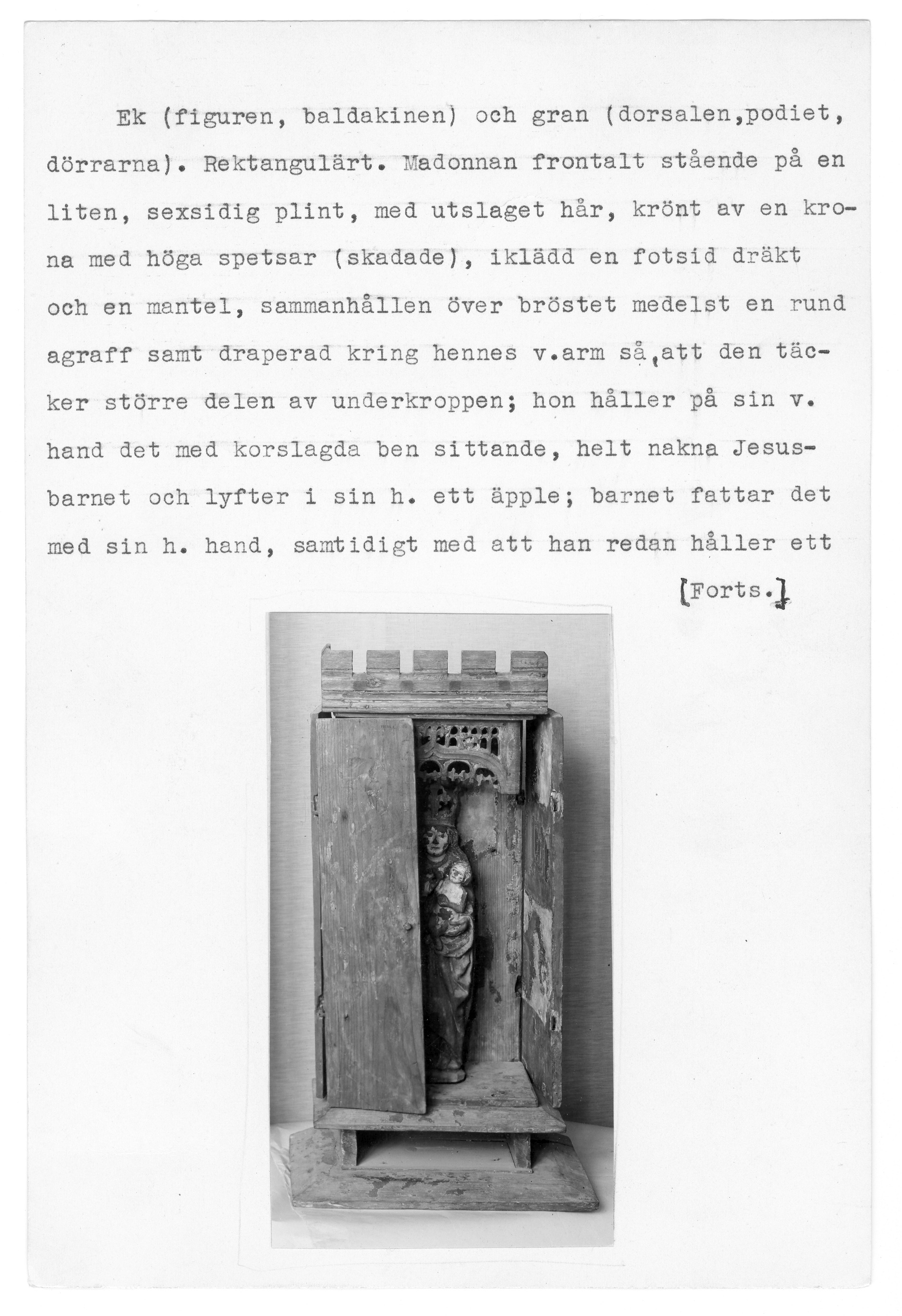 Ek (figuren, baldakinen) och gran (dorsalen,podiet, dörrarna). Rektangulärt. Madonnan frontalt stående på en liten, sexsidig plint, med utslaget hår, krönt av en krona med höga spetsar (skadade), iklädd en fotsid dräkt och en mantel, sammanhållen över bröstet medelst en rund agraff samt draperad kring hennes v.arm så,att den täcker större delen av underkroppen; hon håller på sin v. hand det med korslagda ben sittande, helt nakna Jesusbarnet och lyfter i sin h. ett äpple; barnet fattar det med sin h. hand, samtidigt med att han redan håller ett

[Forts.]